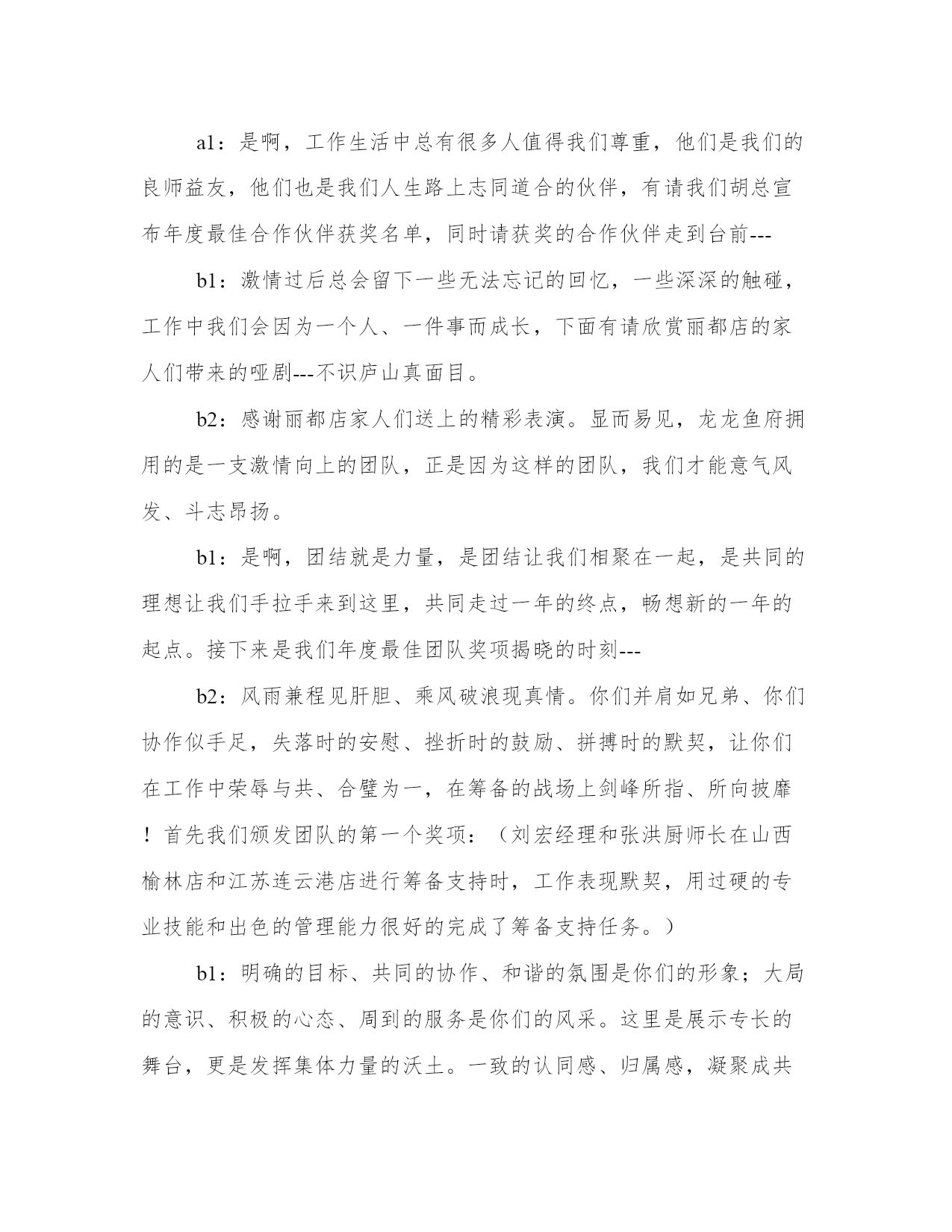 a1：是啊，工作生活中总有很多人值得我们尊重，他们是我们的良师益友，他们也是我们人生路上志同道合的伙伴，有请我们胡总宣布年度最佳合作伙伴获奖名单，同时请获奖的合作伙伴走到台前---

b1：激情过后总会留下一些无法忘记的回忆，一些深深的触碰，工作中我们会因为一个人、一件事而成长，下面有请欣赏丽都店的家人们带来的哑剧---不识庐山真面目。

b2：感谢丽都店家人们送上的精彩表演。显而易见，龙龙鱼府拥用的是一支激情向上的团队，正是因为这样的团队，我们才能意气风发、斗志昂扬。

b1：是啊，团结就是力量，是团结让我们相聚在一起，是共同的理想让我们手拉手来到这里，共同走过一年的终点，畅想新的一年的起点。接下来是我们年度最佳团队奖项揭晓的时刻---

b2：风雨兼程见肝胆、乘风破浪现真情。你们并肩如兄弟、你们协作似手足，失落时的安慰、挫折时的鼓励、拼搏时的默契，让你们在工作中荣辱与共、合璧为一，在筹备的战场上剑峰所指、所向披靡！首先我们颁发团队的第一个奖项：（刘宏经理和张洪厨师长在山西榆林店和江苏连云港店进行筹备支持时，工作表现默契，用过硬的专业技能和出色的管理能力很好的完成了筹备支持任务。）

b1：明确的目标、共同的协作、和谐的氛围是你们的形象；大局的意识、积极的心态、周到的服务是你们的风采。这里是展示专长的舞台，更是发挥集体力量的沃土。一致的认同感、归属感，凝聚成共